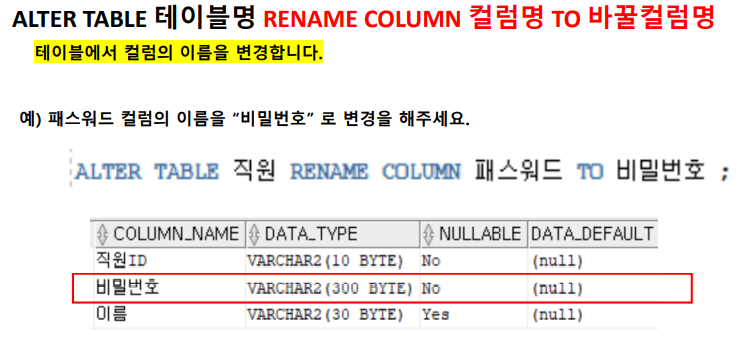 ALTER TABLE 테이블명 RENAME COLUMN 컬럼명 TO 바꿀컬럼명

테이블에서 컬럼의 이름을 변경합니다.

예) 패스워드 컬럼의 이름을 "비밀번호" 로 변경을 해주세요.

ALTER TABLE 직원 RENAME COLUMN 패스워드 TO 비밀번호 ;

| COLUMN_NAME | DATA_TYPE | NULLABLE | DATA_DEFAULT |
|---|---|---|---|
| 직원ID | VARCHAR2(10 BYTE) | No | (null) |
| 비밀번호 | VARCHAR2(300 BYTE) | No | (null) |
| 이름 | VARCHAR2(30 BYTE) | Yes | (null) |